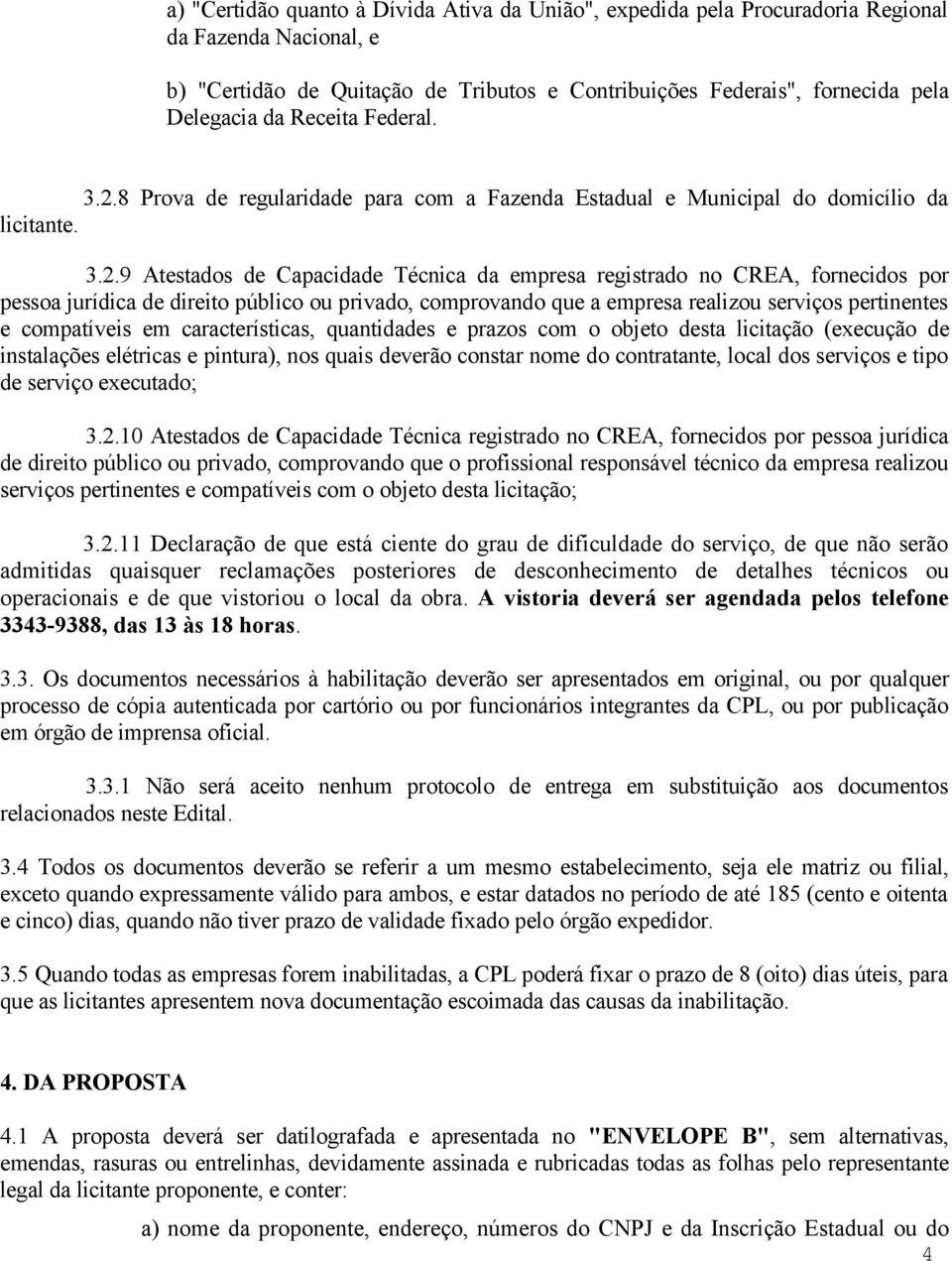 a) "Certidão quanto à Dívida Ativa da União", expedida pela Procuradoria Regional da Fazenda Nacional, e

b) "Certidão de Quitação de Tributos e Contribuições Federais", fornecida pela Delegacia da Receita Federal.

3.2.8 Prova de regularidade para com a Fazenda Estadual e Municipal do domicílio da licitante.

3.2.9 Atestados de Capacidade Técnica da empresa registrado no CREA, fornecidos por pessoa jurídica de direito público ou privado, comprovando que a empresa realizou serviços pertinentes e compatíveis em características, quantidades e prazos com o objeto desta licitação (execução de instalações elétricas e pintura), nos quais deverão constar nome do contratante, local dos serviços e tipo de serviço executado;

3.2.10 Atestados de Capacidade Técnica registrado no CREA, fornecidos por pessoa jurídica de direito público ou privado, comprovando que o profissional responsável técnico da empresa realizou serviços pertinentes e compatíveis com o objeto desta licitação;

3.2.11 Declaração de que está ciente do grau de dificuldade do serviço, de que não serão admitidas quaisquer reclamações posteriores de desconhecimento de detalhes técnicos ou operacionais e de que vistoriou o local da obra. A vistoria deverá ser agendada pelos telefone 3343-9388, das 13 às 18 horas.

3.3. Os documentos necessários à habilitação deverão ser apresentados em original, ou por qualquer processo de cópia autenticada por cartório ou por funcionários integrantes da CPL, ou por publicação em órgão de imprensa oficial.

3.3.1 Não será aceito nenhum protocolo de entrega em substituição aos documentos relacionados neste Edital.

3.4 Todos os documentos deverão se referir a um mesmo estabelecimento, seja ele matriz ou filial, exceto quando expressamente válido para ambos, e estar datados no período de até 185 (cento e oitenta e cinco) dias, quando não tiver prazo de validade fixado pelo órgão expedidor.

3.5 Quando todas as empresas forem inabilitadas, a CPL poderá fixar o prazo de 8 (oito) dias úteis, para que as licitantes apresentem nova documentação escoimada das causas da inabilitação.

4. DA PROPOSTA

4.1 A proposta deverá ser datilografada e apresentada no "ENVELOPE B", sem alternativas, emendas, rasuras ou entrelinhas, devidamente assinada e rubricadas todas as folhas pelo representante legal da licitante proponente, e conter:

a) nome da proponente, endereço, números do CNPJ e da Inscrição Estadual ou do

4